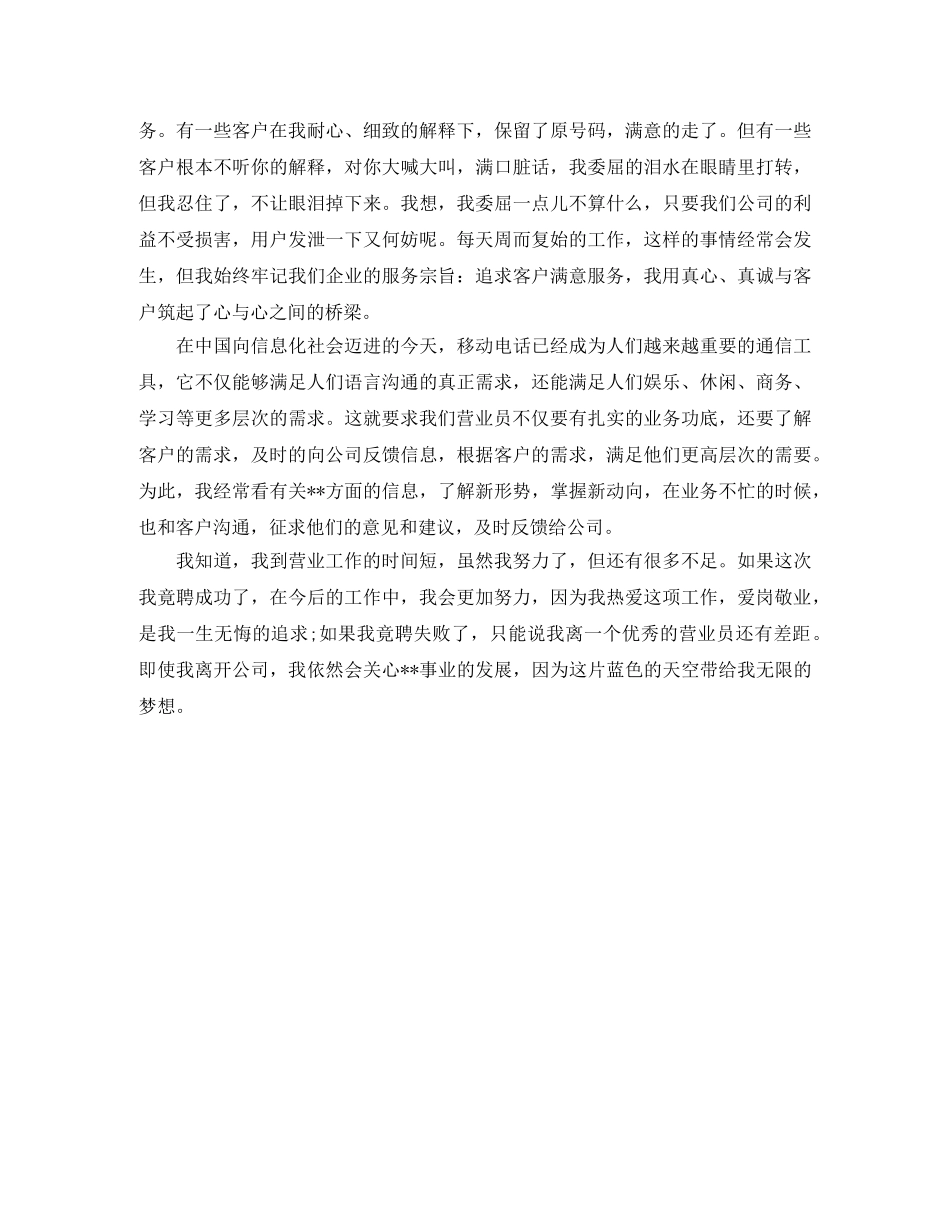 务。有一些客户在我耐心、细致的解释下，保留了原号码，满意的走了。但有一些客户根本不听你的解释，对你大喊大叫，满口脏话，我委屈的泪水在眼睛里打转，但我忍住了，不让眼泪掉下来。我想，我委屈一点儿不算什么，只要我们公司的利益不受损害，用户发泄一下又何妨呢。每天周而复始的工作，这样的事情经常会发生，但我始终牢记我们企业的服务宗旨：追求客户满意服务，我用真心、真诚与客户筑起了心与心之间的桥梁。

在中国向信息化社会迈进的今天，移动电话已经成为人们越来越重要的通信工具，它不仅能够满足人们语言沟通的真正需求，还能满足人们娱乐、休闲、商务、学习等更多层次的需求。这就要求我们营业员不仅要有扎实的业务功底，还要了解客户的需求，及时的向公司反馈信息，根据客户的需求，满足他们更高层次的需要。为此，我经常看有关**方面的信息，了解新形势，掌握新动向，在业务不忙的时候，也和客户沟通，征求他们的意见和建议，及时反馈给公司。

我知道，我到营业工作的时间短，虽然我努力了，但还有很多不足。如果这次我竟聘成功了，在今后的工作中，我会更加努力，因为我热爱这项工作，爱岗敬业，是我一生无悔的追求;如果我竟聘失败了，只能说我离一个优秀的营业员还有差距。即使我离开公司，我依然会关心**事业的发展，因为这片蓝色的天空带给我无限的梦想。